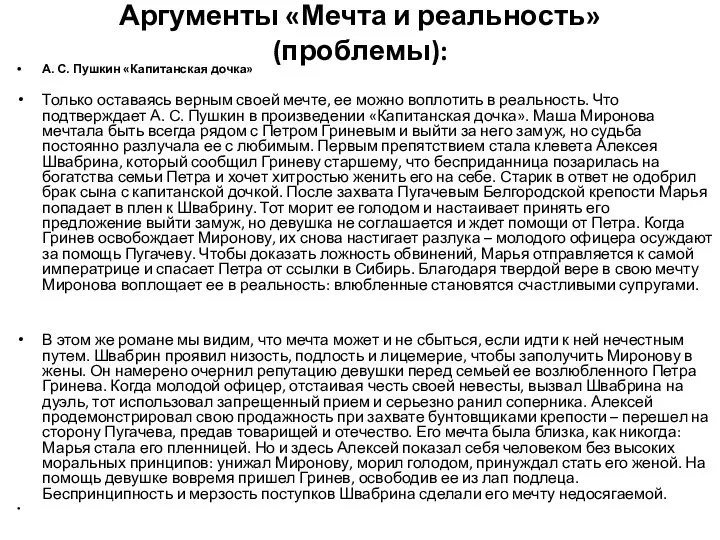 Аргументы «Мечта и реальность» (проблемы):

• А. С. Пушкин «Капитанская дочка»

• Только оставаясь верным своей мечте, ее можно воплотить в реальность. Что подтверждает А. С. Пушкин в произведении «Капитанская дочка». Маша Миронова мечтала быть всегда рядом с Петром Гриневым и выйти за него замуж, но судьба постоянно разлучала ее с любимым. Первым препятствием стала клевета Алексея Швабрина, который сообщил Гриневу старшему, что бесприданница позарилась на богатства семьи Петра и хочет хитростью женить его на себе. Старик в ответ не одобрил брак сына с капитанской дочкой. После захвата Пугачевым Белгородской крепости Марья попадает в плен к Швабрину. Тот морит ее голодом и настаивает принять его предложение выйти замуж, но девушка не соглашается и ждет помощи от Петра. Когда Гринев освобождает Миронову, их снова настигает разлука – молодого офицера осуждают за помощь Пугачеву. Чтобы доказать ложность обвинений, Марья отправляется к самой императрице и спасает Петра от ссылки в Сибирь. Благодаря твердой вере в свою мечту Миронова воплощает ее в реальность: влюбленные становятся счастливыми супругами.

• В этом же романе мы видим, что мечта может и не сбыться, если идти к ней нечестным путем. Швабрин проявил низость, подлость и лицемерие, чтобы заполучить Миронову в жены. Он намерено очернил репутацию девушки перед семьей ее возлюбленного Петра Гринева. Когда молодой офицер, отстаивая честь своей невесты, вызвал Швабрина на дуэль, тот использовал запрещенный прием и серьезно ранил соперника. Алексей продемонстрировал свою продажность при захвате бунтовщиками крепости – перешел на сторону Пугачева, предав товарищей и отечество. Его мечта была близка, как никогда: Марья стала его пленницей. Но и здесь Алексей показал себя человеком без высоких моральных принципов: унижал Миронову, морил голодом, принуждал стать его женой. На помощь девушке вовремя пришел Гринев, освободив ее из лап подлеца. Беспринципность и мерзость поступков Швабрина сделали его мечту недосягаемой.

•